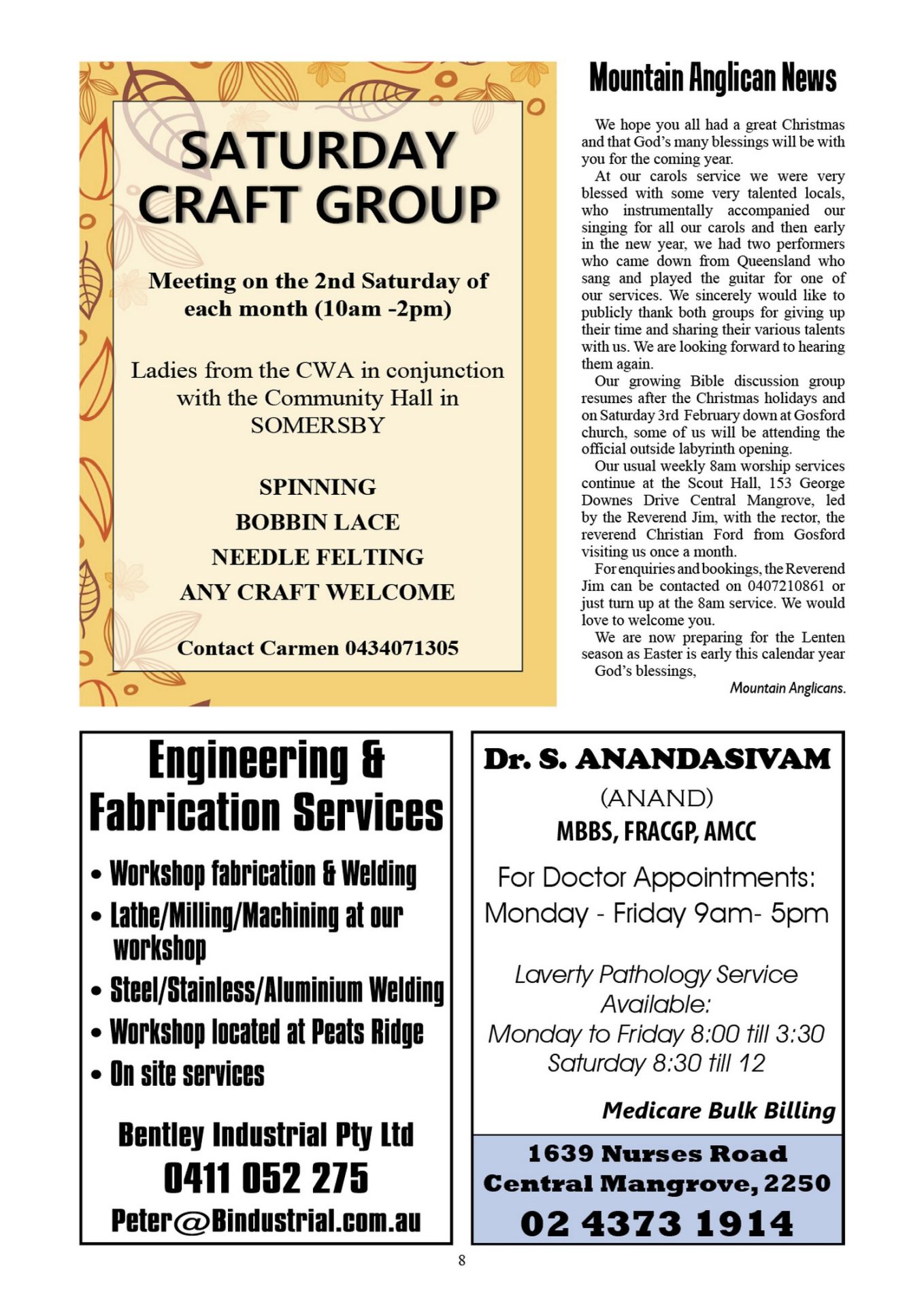 SATURDAY CRAFT GROUP

Meeting on the 2nd Saturday of each month (10am -2pm)

Ladies from the CWA in conjunction with the Community Hall in SOMERSBY

SPINNING
BOBBIN LACE
NEEDLE FELTING
ANY CRAFT WELCOME

Contact Carmen 0434071305

Mountain Anglican News

We hope you all had a great Christmas and that God's many blessings will be with you for the coming year.

At our carols service we were very blessed with some very talented locals, who instrumentally accompanied our singing for all our carols and then early in the new year, we had two performers who came down from Queensland who sang and played the guitar for one of our services. We sincerely would like to publicly thank both groups for giving up their time and sharing their various talents with us. We are looking forward to hearing them again.

Our growing Bible discussion group resumes after the Christmas holidays and on Saturday 3rd February down at Gosford church, some of us will be attending the official outside labyrinth opening.

Our usual weekly 8am worship services continue at the Scout Hall, 153 George Downes Drive Central Mangrove, led by the Reverend Jim, with the rector, the reverend Christian Ford from Gosford visiting us once a month.

For enquiries and bookings, the Reverend Jim can be contacted on 0407210861 or just turn up at the 8am service. We would love to welcome you.

We are now preparing for the Lenten season as Easter is early this calendar year

God's blessings,

Mountain Anglicans.

Engineering & Fabrication Services

• Workshop fabrication & Welding
• Lathe/Milling/Machining at our workshop
• Steel/Stainless/Aluminium Welding
• Workshop located at Peats Ridge
• On site services

Bentley Industrial Pty Ltd
0411 052 275
Peter@Bindustrial.com.au

Dr. S. ANANDASIVAM
(ANAND)
MBBS, FRACGP, AMCC

For Doctor Appointments:
Monday - Friday 9am- 5pm

Laverty Pathology Service Available:
Monday to Friday 8:00 till 3:30
Saturday 8:30 till 12

Medicare Bulk Billing

1639 Nurses Road
Central Mangrove, 2250
02 4373 1914

8